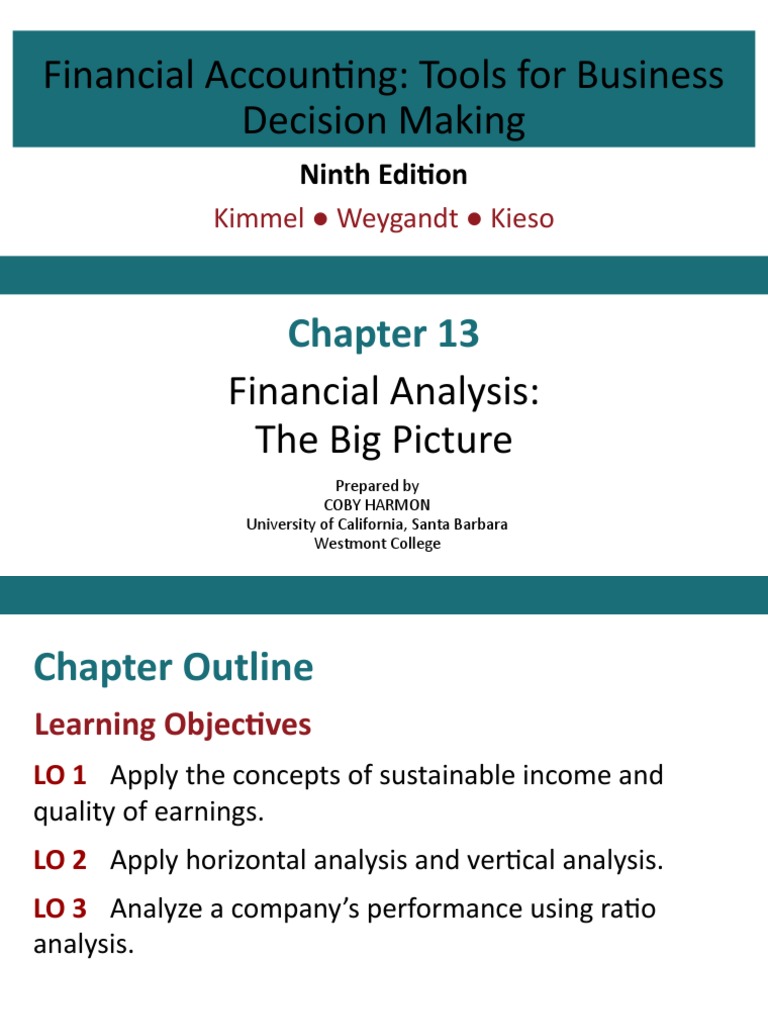 Financial Accounting: Tools for Business Decision Making

Ninth Edition

Kimmel ● Weygandt ● Kieso

Chapter 13

Financial Analysis:
The Big Picture

Prepared by
COBY HARMON
University of California, Santa Barbara
Westmont College

Chapter Outline

Learning Objectives

LO 1 Apply the concepts of sustainable income and quality of earnings.

LO 2 Apply horizontal analysis and vertical analysis.

LO 3 Analyze a company's performance using ratio analysis.